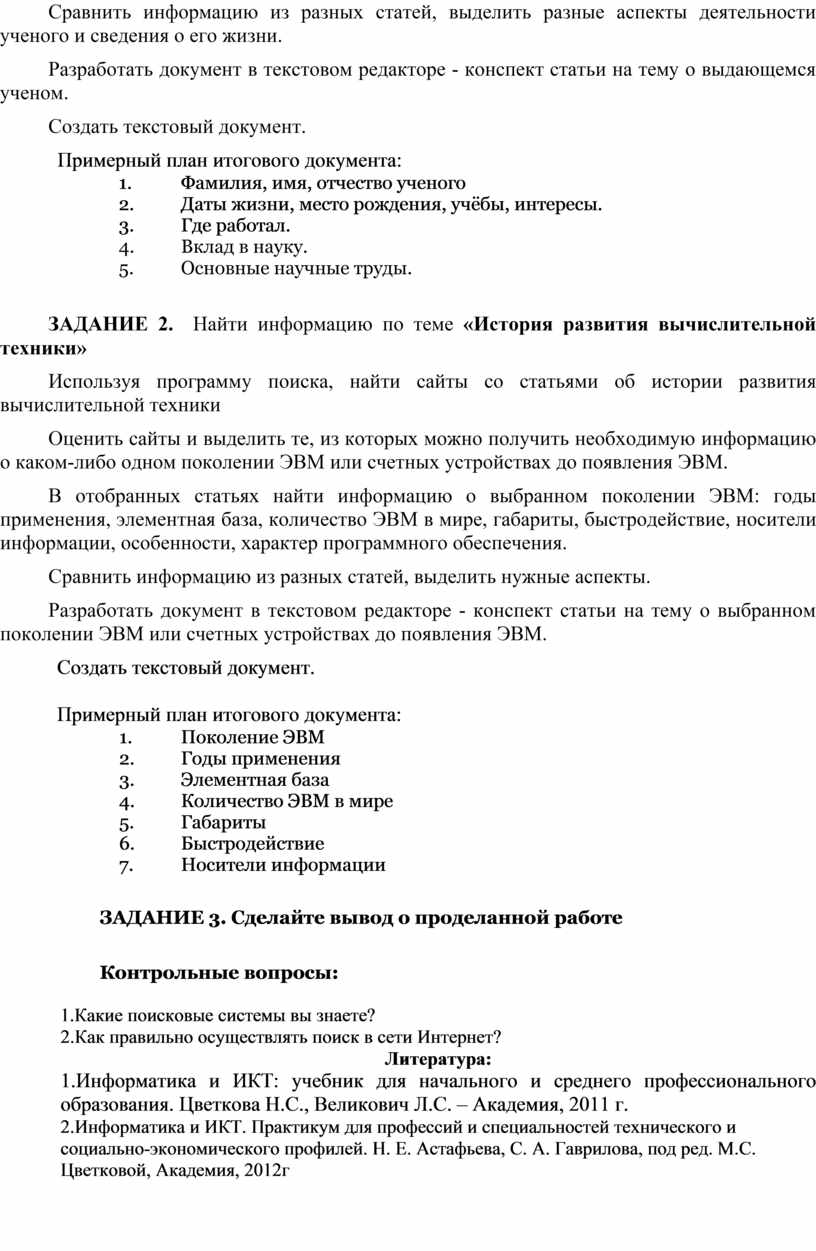 Сравнить информацию из разных статей, выделить разные аспекты деятельности ученого и сведения о его жизни.

Разработать документ в текстовом редакторе - конспект статьи на тему о выдающемся ученом.

Создать текстовый документ.

Примерный план итогового документа:
1. Фамилия, имя, отчество ученого
2. Даты жизни, место рождения, учёбы, интересы.
3. Где работал.
4. Вклад в науку.
5. Основные научные труды.

ЗАДАНИЕ 2. Найти информацию по теме «История развития вычислительной техники»

Используя программу поиска, найти сайты со статьями об истории развития вычислительной техники

Оценить сайты и выделить те, из которых можно получить необходимую информацию о каком-либо одном поколении ЭВМ или счетных устройствах до появления ЭВМ.

В отобранных статьях найти информацию о выбранном поколении ЭВМ: годы применения, элементная база, количество ЭВМ в мире, габариты, быстродействие, носители информации, особенности, характер программного обеспечения.

Сравнить информацию из разных статей, выделить нужные аспекты.

Разработать документ в текстовом редакторе - конспект статьи на тему о выбранном поколении ЭВМ или счетных устройствах до появления ЭВМ.

Создать текстовый документ.

Примерный план итогового документа:
1. Поколение ЭВМ
2. Годы применения
3. Элементная база
4. Количество ЭВМ в мире
5. Габариты
6. Быстродействие
7. Носители информации

ЗАДАНИЕ 3. Сделайте вывод о проделанной работе

Контрольные вопросы:

1.Какие поисковые системы вы знаете?
2.Как правильно осуществлять поиск в сети Интернет?

Литература:
1.Информатика и ИКТ: учебник для начального и среднего профессионального образования. Цветкова Н.С., Великович Л.С. – Академия, 2011 г.
2.Информатика и ИКТ. Практикум для профессий и специальностей технического и социально-экономического профилей. Н. Е. Астафьева, С. А. Гаврилова, под ред. М.С. Цветковой, Академия, 2012г